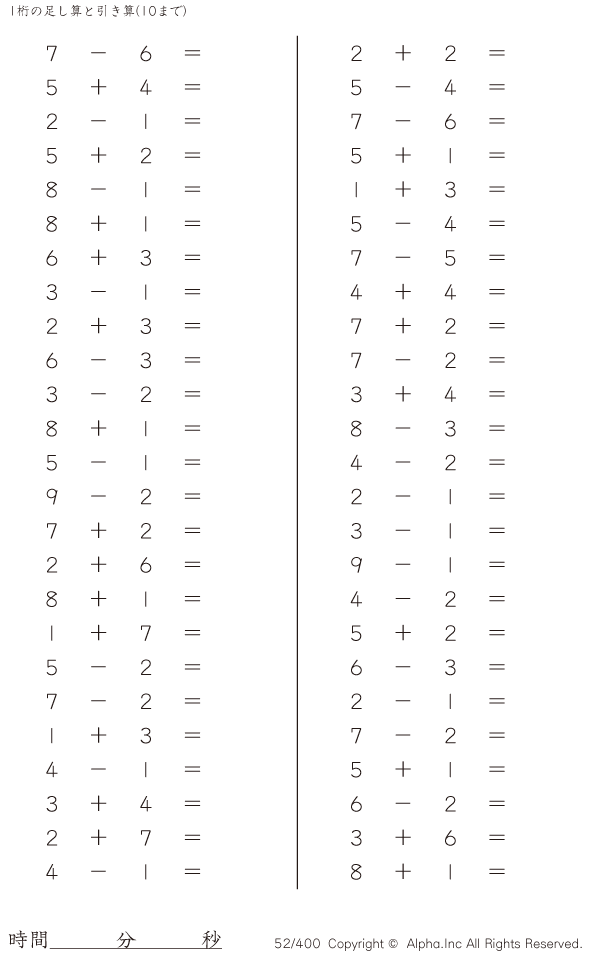 1桁の足し算と引き算(10まで)

$7 - 6 =$
$5 + 4 =$
$2 - 1 =$
$5 + 2 =$
$8 - 1 =$
$8 + 1 =$
$6 + 3 =$
$3 - 1 =$
$2 + 3 =$
$6 - 3 =$
$3 - 2 =$
$8 + 1 =$
$5 - 1 =$
$9 - 2 =$
$7 + 2 =$
$2 + 6 =$
$8 + 1 =$
$1 + 7 =$
$5 - 2 =$
$7 - 2 =$
$1 + 3 =$
$4 - 1 =$
$3 + 4 =$
$2 + 7 =$
$4 - 1 =$

$2 + 2 =$
$5 - 4 =$
$7 - 6 =$
$5 + 1 =$
$1 + 3 =$
$5 - 4 =$
$7 - 5 =$
$4 + 4 =$
$7 + 2 =$
$7 - 2 =$
$3 + 4 =$
$8 - 3 =$
$4 - 2 =$
$2 - 1 =$
$3 - 1 =$
$9 - 1 =$
$4 - 2 =$
$5 + 2 =$
$6 - 3 =$
$2 - 1 =$
$7 - 2 =$
$5 + 1 =$
$6 - 2 =$
$3 + 6 =$
$8 + 1 =$

時間____分____秒

52/400 Copyright © Alpha.Inc All Rights Reserved.